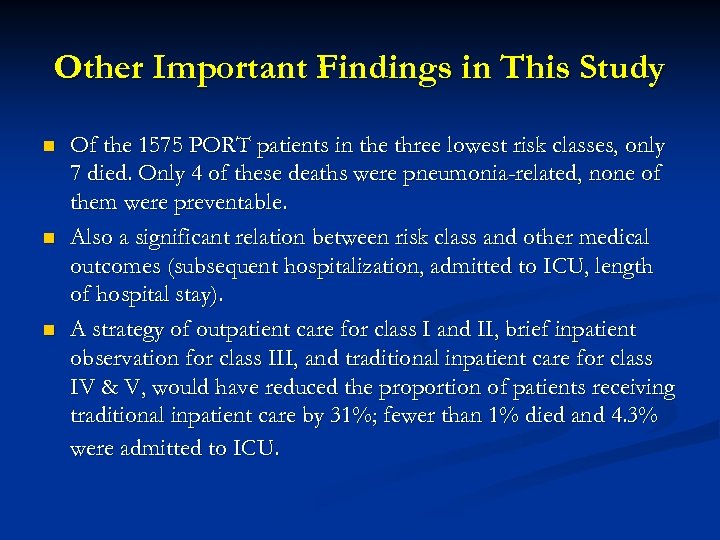 Other Important Findings in This Study

• Of the 1575 PORT patients in the three lowest risk classes, only 7 died. Only 4 of these deaths were pneumonia-related, none of them were preventable.

• Also a significant relation between risk class and other medical outcomes (subsequent hospitalization, admitted to ICU, length of hospital stay).

• A strategy of outpatient care for class I and II, brief inpatient observation for class III, and traditional inpatient care for class IV & V, would have reduced the proportion of patients receiving traditional inpatient care by 31%; fewer than 1% died and 4.3% were admitted to ICU.